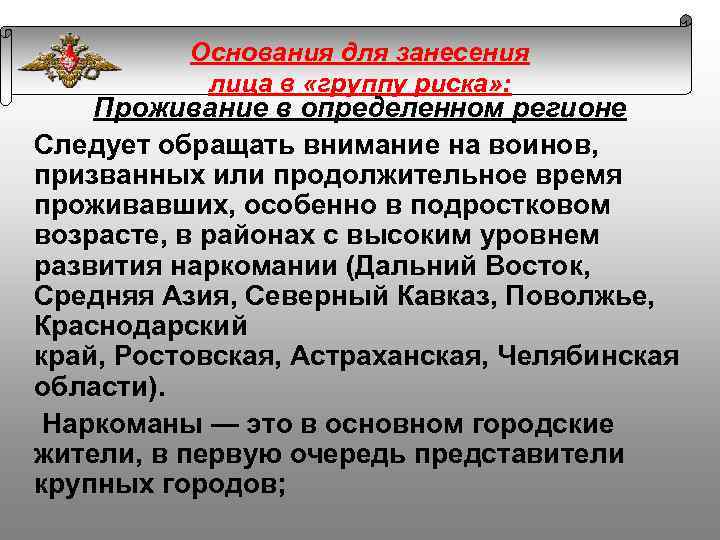 Основания для занесения лица в «группу риска»:

Проживание в определенном регионе

Следует обращать внимание на воинов, призванных или продолжительное время проживавших, особенно в подростковом возрасте, в районах с высоким уровнем развития наркомании (Дальний Восток, Средняя Азия, Северный Кавказ, Поволжье, Краснодарский край, Ростовская, Астраханская, Челябинская области).

Наркоманы — это в основном городские жители, в первую очередь представители крупных городов;